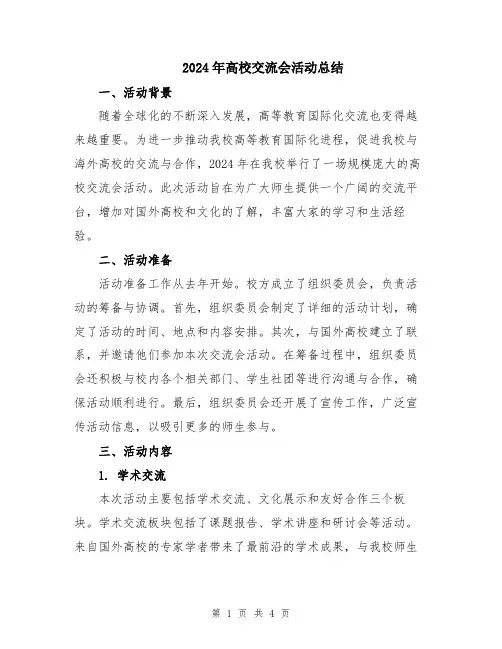 2024年高校交流会活动总结

一、活动背景

随着全球化的不断深入发展，高等教育国际化交流也变得越来越重要。为进一步推动我校高等教育国际化进程，促进我校与海外高校的交流与合作，2024年在我校举行了一场规模庞大的高校交流会活动。此次活动旨在为广大师生提供一个广阔的交流平台，增加对国外高校和文化的了解，丰富大家的学习和生活经验。

二、活动准备

活动准备工作从去年开始。校方成立了组织委员会，负责活动的筹备与协调。首先，组织委员会制定了详细的活动计划，确定了活动的时间、地点和内容安排。其次，与国外高校建立了联系，并邀请他们参加本次交流会活动。在筹备过程中，组织委员会还积极与校内各个相关部门、学生社团等进行沟通与合作，确保活动顺利进行。最后，组织委员会还开展了宣传工作，广泛宣传活动信息，以吸引更多的师生参与。

三、活动内容

1. 学术交流

本次活动主要包括学术交流、文化展示和友好合作三个板块。学术交流板块包括了课题报告、学术讲座和研讨会等活动。来自国外高校的专家学者带来了最前沿的学术成果，与我校师生

第 1 页 共 4 页